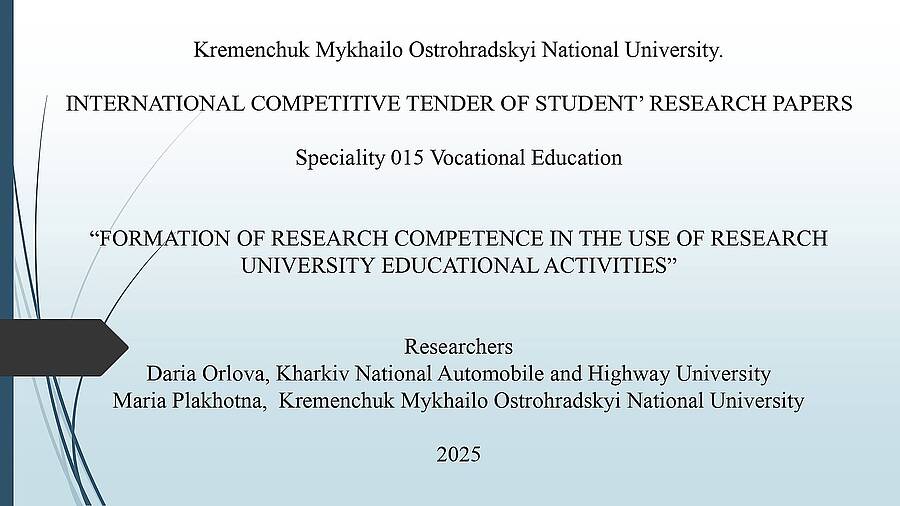 Kremenchuk Mykhailo Ostrohradskyi National University.

INTERNATIONAL COMPETITIVE TENDER OF STUDENT’ RESEARCH PAPERS

Speciality 015 Vocational Education

“FORMATION OF RESEARCH COMPETENCE IN THE USE OF RESEARCH UNIVERSITY EDUCATIONAL ACTIVITIES”

Researchers
Daria Orlova, Kharkiv National Automobile and Highway University
Maria Plakhotna, Kremenchuk Mykhailo Ostrohradskyi National University

2025